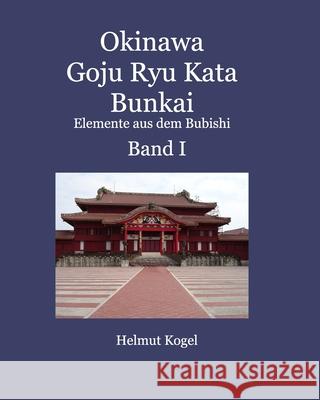 Okinawa
Goju Ryu Kata
Bunkai
Elemente aus dem Bubishi
Band I

Helmut Kogel

Kraina Książek